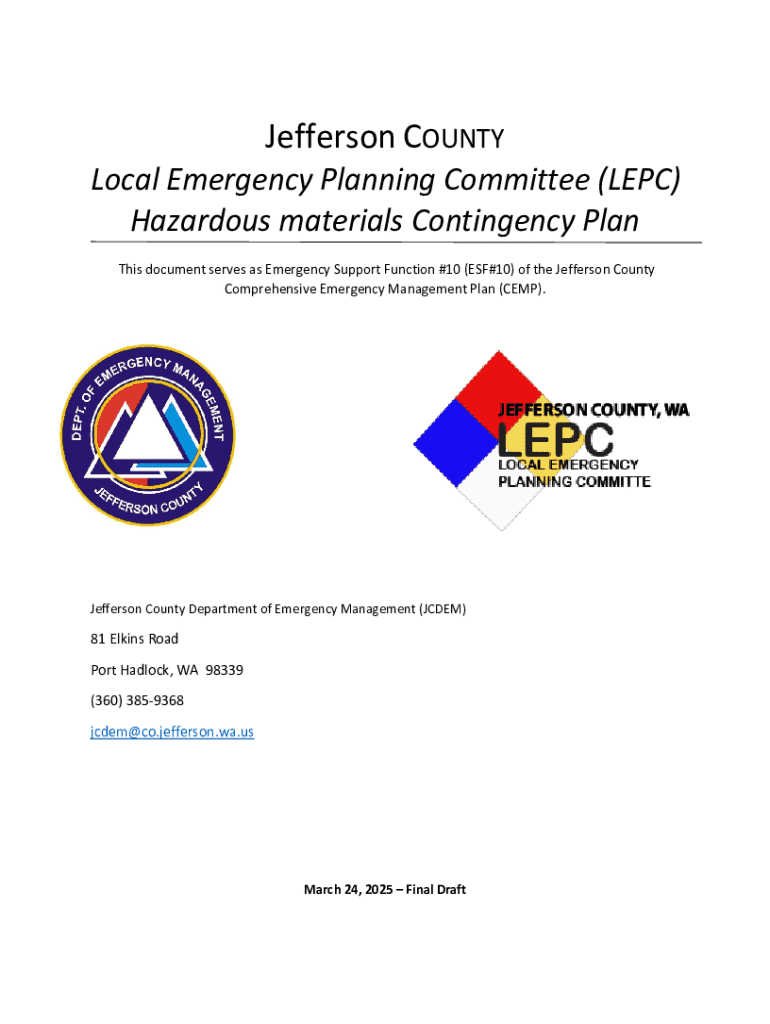 Jefferson COUNTY
Local Emergency Planning Committee (LEPC)
Hazardous materials Contingency Plan

This document serves as Emergency Support Function #10 (ESF#10) of the Jefferson County Comprehensive Emergency Management Plan (CEMP).

DEPT. OF EMERGENCY MANAGEMENT
JEFFERSON COUNTY

JEFFERSON COUNTY, WA
LEPC
LOCAL EMERGENCY
PLANNING COMMITTE

Jefferson County Department of Emergency Management (JCDEM)

81 Elkins Road

Port Hadlock, WA 98339

(360) 385-9368

jcdem@co.jefferson.wa.us

March 24, 2025 – Final Draft